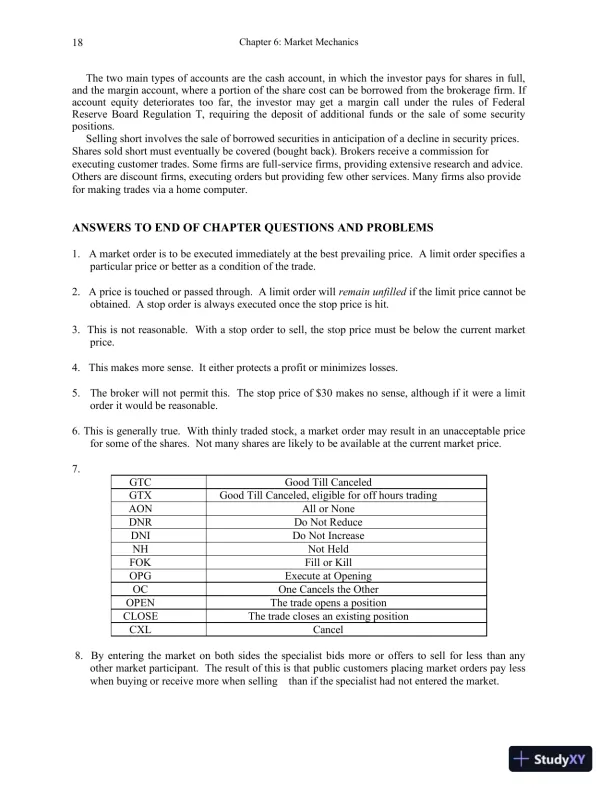 18 Chapter 6: Market Mechanics

The two main types of accounts are the cash account, in which the investor pays for shares in full, and the margin account, where a portion of the share cost can be borrowed from the brokerage firm. If account equity deteriorates too far, the investor may get a margin call under the rules of Federal Reserve Board Regulation T, requiring the deposit of additional funds or the sale of some security positions.

Selling short involves the sale of borrowed securities in anticipation of a decline in security prices. Shares sold short must eventually be covered (bought back). Brokers receive a commission for executing customer trades. Some firms are full-service firms, providing extensive research and advice. Others are discount firms, executing orders but providing few other services. Many firms also provide for making trades via a home computer.

ANSWERS TO END OF CHAPTER QUESTIONS AND PROBLEMS

1. A market order is to be executed immediately at the best prevailing price. A limit order specifies a particular price or better as a condition of the trade.

2. A price is touched or passed through. A limit order will remain unfilled if the limit price cannot be obtained. A stop order is always executed once the stop price is hit.

3. This is not reasonable. With a stop order to sell, the stop price must be below the current market price.

4. This makes more sense. It either protects a profit or minimizes losses.

5. The broker will not permit this. The stop price of $30 makes no sense, although if it were a limit order it would be reasonable.

6. This is generally true. With thinly traded stock, a market order may result in an unacceptable price for some of the shares. Not many shares are likely to be available at the current market price.

7.

| GTC | Good Till Canceled |
|---|---|
| GTX | Good Till Canceled, eligible for off hours trading |
| AON | All or None |
| DNR | Do Not Reduce |
| DNI | Do Not Increase |
| NH | Not Held |
| FOK | Fill or Kill |
| OPG | Execute at Opening |
| OC | One Cancels the Other |
| OPEN | The trade opens a position |
| CLOSE | The trade closes an existing position |
| CXL | Cancel |

8. By entering the market on both sides the specialist bids more or offers to sell for less than any other market participant. The result of this is that public customers placing market orders pay less when buying or receive more when selling than if the specialist had not entered the market.

StudyXY